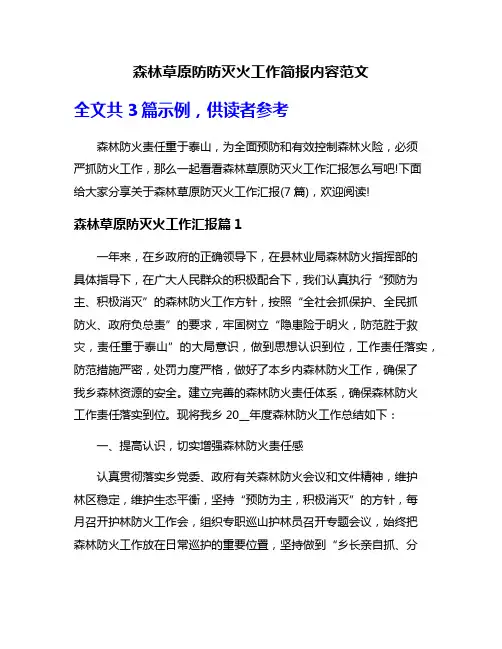 森林草原防防灭火工作简报内容范文

全文共 3 篇示例，供读者参考

森林防火责任重于泰山，为全面预防和有效控制森林火险，必须严抓防火工作，那么一起看看森林草原防灭火工作汇报怎么写吧!下面给大家分享关于森林草原防灭火工作汇报(7 篇)，欢迎阅读!

森林草原防灭火工作汇报篇 1

一年来，在乡政府的正确领导下，在县林业局森林防火指挥部的具体指导下，在广大人民群众的积极配合下，我们认真执行“预防为主、积极消灭”的森林防火工作方针，按照“全社会抓保护、全民抓防火、政府负总责”的要求，牢固树立“隐患险于明火，防范胜于救灾，责任重于泰山”的大局意识，做到思想认识到位，工作责任落实，防范措施严密，处罚力度严格，做好了本乡内森林防火工作，确保了我乡森林资源的安全。建立完善的森林防火责任体系，确保森林防火工作责任落实到位。现将我乡 20__年度森林防火工作总结如下：

一、提高认识，切实增强森林防火责任感

认真贯彻落实乡党委、政府有关森林防火会议和文件精神，维护林区稳定，维护生态平衡，坚持“预防为主，积极消灭”的方针，每月召开护林防火工作会，组织专职巡山护林员召开专题会议，始终把森林防火工作放在日常巡护的重要位置，坚持做到“乡长亲自抓、分